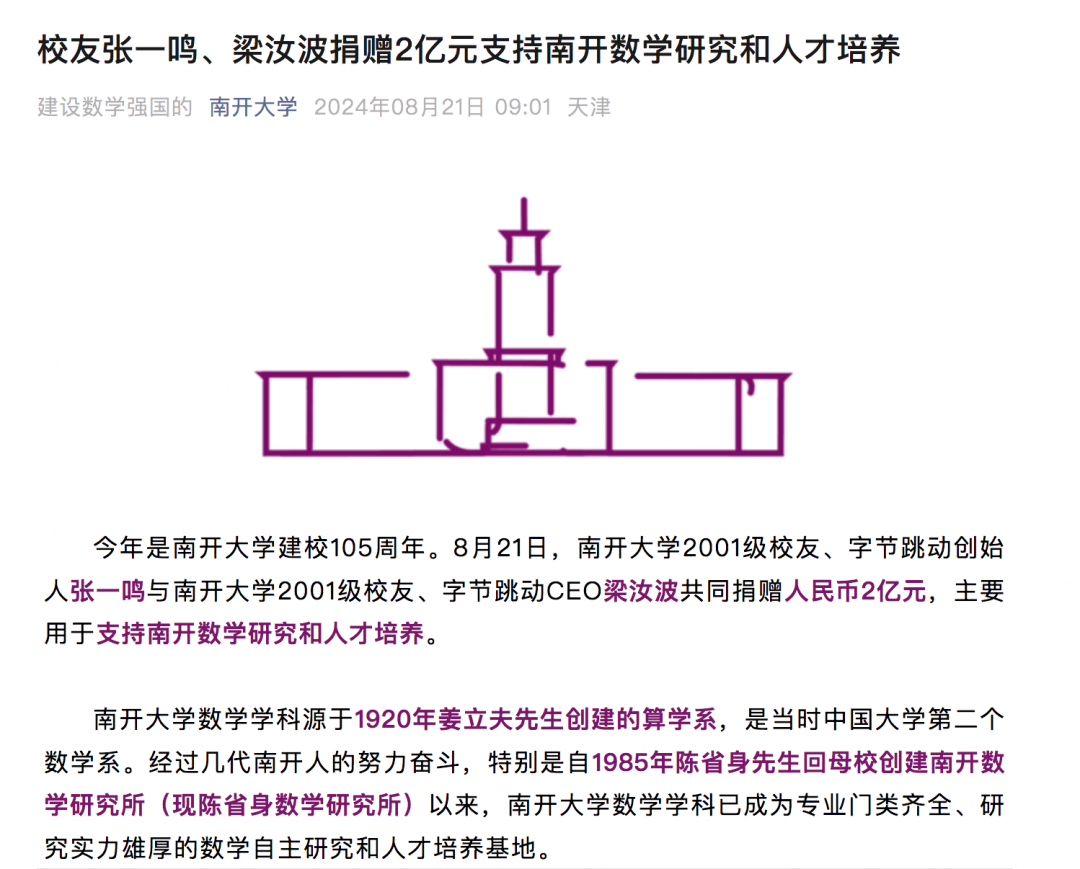 校友张一鸣、梁汝波捐赠2亿元支持南开数学研究和人才培养

建设数学强国的 南开大学 2024年08月21日 09:01 天津

今年是南开大学建校105周年。8月21日，南开大学2001级校友、字节跳动创始人张一鸣与南开大学2001级校友、字节跳动CEO梁汝波共同捐赠人民币2亿元，主要用于支持南开数学研究和人才培养。

南开大学数学学科源于1920年姜立夫先生创建的算学系，是当时中国大学第二个数学系。经过几代南开人的努力奋斗，特别是自1985年陈省身先生回母校创建南开数学研究所（现陈省身数学研究所）以来，南开大学数学学科已成为专业门类齐全、研究实力雄厚的数学自主研究和人才培养基地。